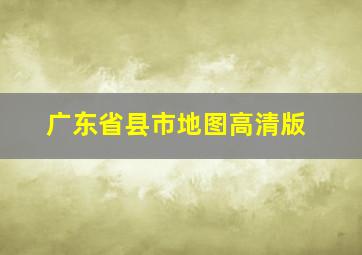 广东省县市地图高清版